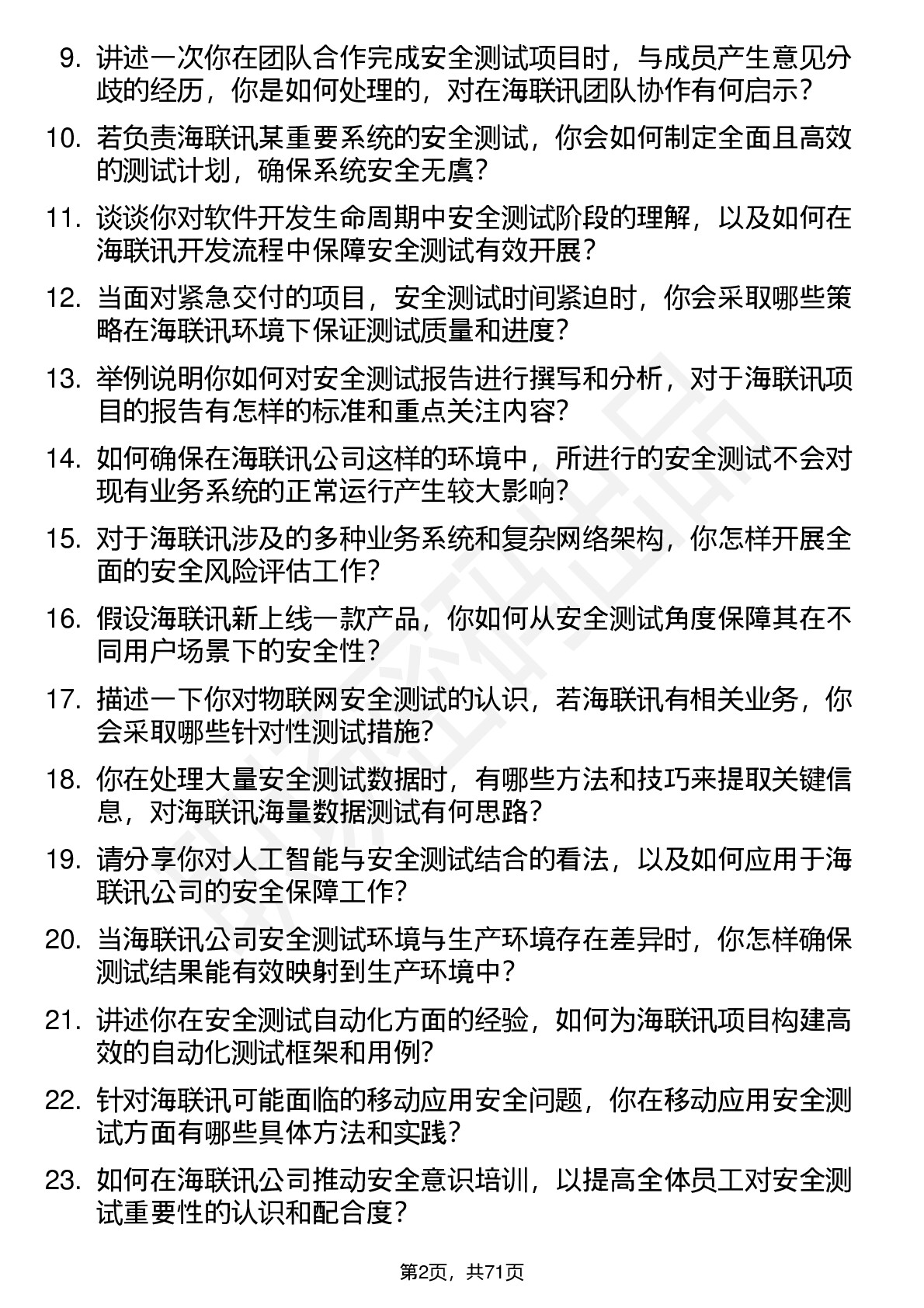 9. 讲述一次你在团队合作完成安全测试项目时，与成员产生意见分歧的经历，你是如何处理的，对在海联讯团队协作有何启示？

10. 若负责海联讯某重要系统的安全测试，你会如何制定全面且高效的测试计划，确保系统安全无虞？

11. 谈谈你对软件开发生命周期中安全测试阶段的理解，以及如何在海联讯开发流程中保障安全测试有效开展？

12. 当面对紧急交付的项目，安全测试时间紧迫时，你会采取哪些策略在海联讯环境下保证测试质量和进度？

13. 举例说明你如何对安全测试报告进行撰写和分析，对于海联讯项目的报告有怎样的标准和重点关注内容？

14. 如何确保在海联讯公司这样的环境中，所进行的安全测试不会对现有业务系统的正常运行产生较大影响？

15. 对于海联讯涉及的多种业务系统和复杂网络架构，你怎样开展全面的安全风险评估工作？

16. 假设海联讯新上线一款产品，你如何从安全测试角度保障其在不同用户场景下的安全性？

17. 描述一下你对物联网安全测试的认识，若海联讯有相关业务，你会采取哪些针对性测试措施？

18. 你在处理大量安全测试数据时，有哪些方法和技巧来提取关键信息，对海联讯海量数据测试有何思路？

19. 请分享你对人工智能与安全测试结合的看法，以及如何应用于海联讯公司的安全保障工作？

20. 当海联讯公司安全测试环境与生产环境存在差异时，你怎样确保测试结果能有效映射到生产环境中？

21. 讲述你在安全测试自动化方面的经验，如何为海联讯项目构建高效的自动化测试框架和用例？

22. 针对海联讯可能面临的移动应用安全问题，你在移动应用安全测试方面有哪些具体方法和实践？

23. 如何在海联讯公司推动安全意识培训，以提高全体员工对安全测试重要性的认识和配合度？

第2页，共71页